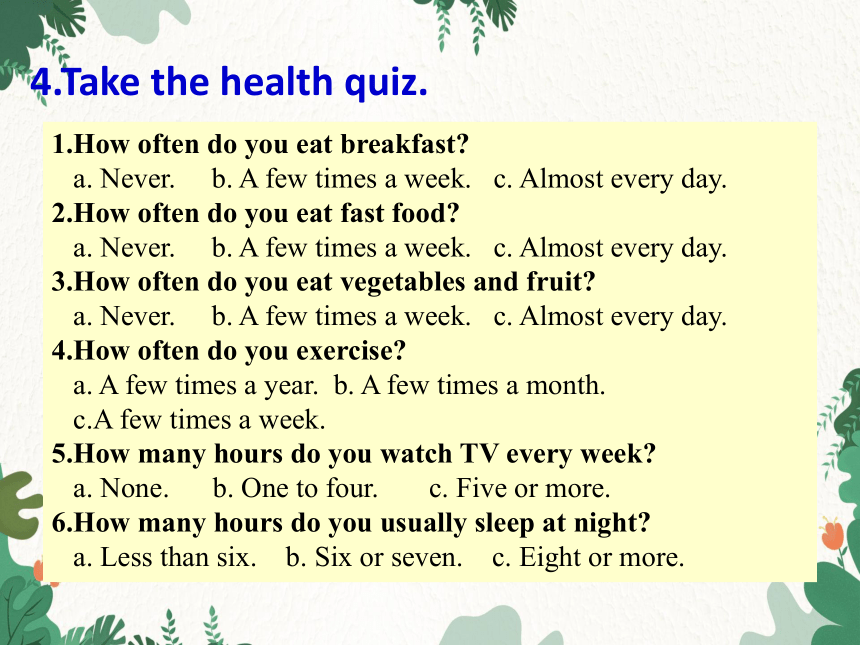 4.Take the health quiz.

1.How often do you eat breakfast?
a. Never. b. A few times a week. c. Almost every day.
2.How often do you eat fast food?
a. Never. b. A few times a week. c. Almost every day.
3.How often do you eat vegetables and fruit?
a. Never. b. A few times a week. c. Almost every day.
4.How often do you exercise?
a. A few times a year. b. A few times a month.
c.A few times a week.
5.How many hours do you watch TV every week?
a. None. b. One to four. c. Five or more.
6.How many hours do you usually sleep at night?
a. Less than six. b. Six or seven. c. Eight or more.